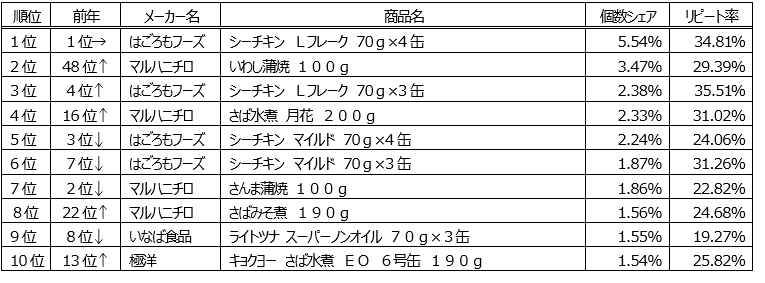 | 順位 | 前年 | メーカー名 | 商品名 | 個数シェア | リピート率 |
|---|---|---|---|---|---|
| 1位 | 1位→ | はごろもフーズ | シーチキン Lフレーク 70g×4缶 | 5.54% | 34.81% |
| 2位 | 48位↑ | マルハニチロ | いわし蒲焼 100g | 3.47% | 29.39% |
| 3位 | 4位↑ | はごろもフーズ | シーチキン Lフレーク 70g×3缶 | 2.38% | 35.51% |
| 4位 | 16位↑ | マルハニチロ | さば水煮 月花 200g | 2.33% | 31.02% |
| 5位 | 3位↓ | はごろもフーズ | シーチキン マイルド 70g×4缶 | 2.24% | 24.06% |
| 6位 | 7位↓ | はごろもフーズ | シーチキン マイルド 70g×3缶 | 1.87% | 31.26% |
| 7位 | 2位↓ | マルハニチロ | さんま蒲焼 100g | 1.86% | 22.82% |
| 8位 | 22位↑ | マルハニチロ | さばみそ煮 190g | 1.56% | 24.68% |
| 9位 | 8位↓ | いなば食品 | ライトツナ スーパーノンオイル 70g×3缶 | 1.55% | 19.27% |
| 10位 | 13位↑ | 極洋 | キョクヨー さば水煮 EO 6号缶 190g | 1.54% | 25.82% |